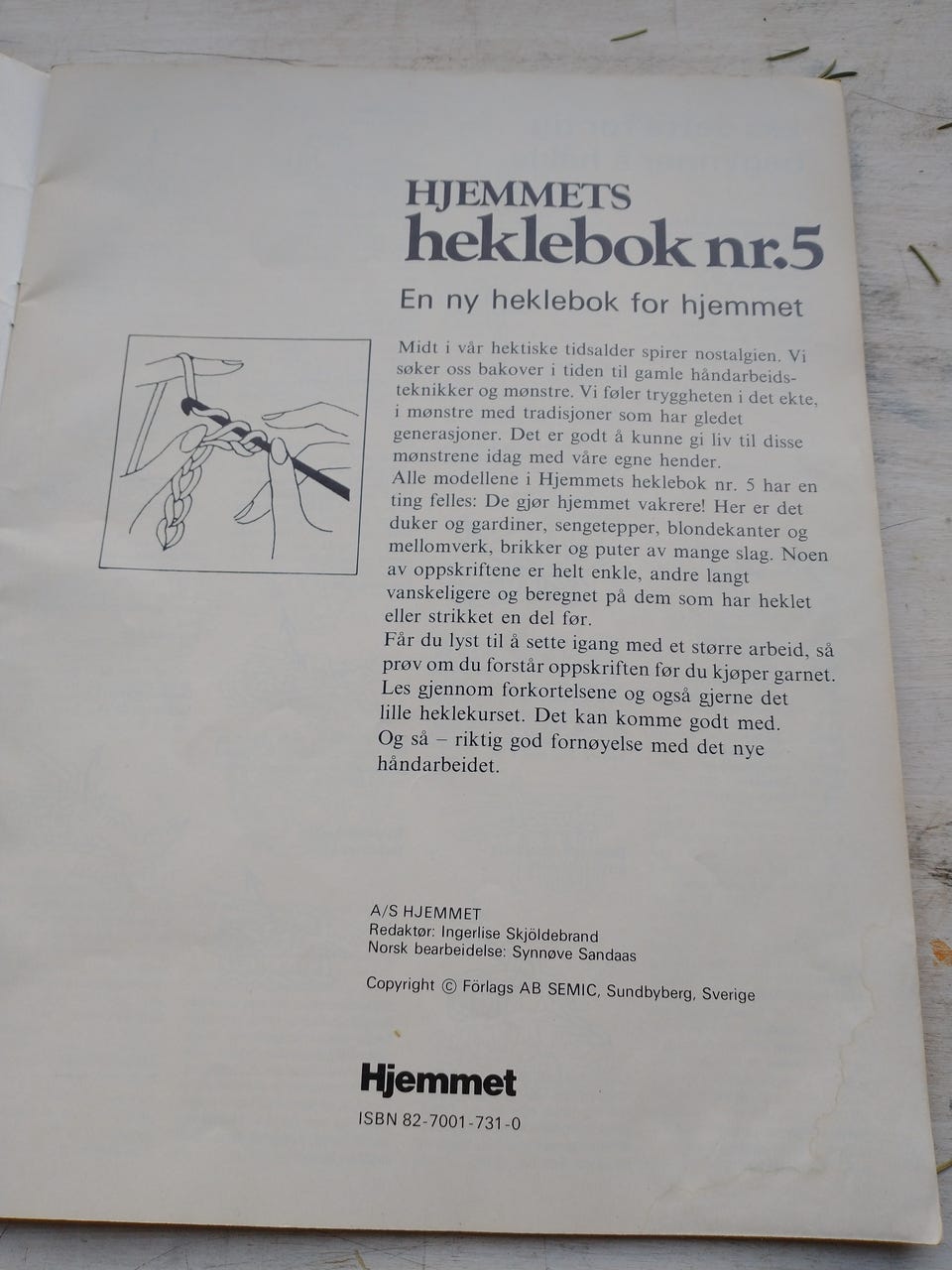 HJEMMETS
heklebok nr.5

En ny heklebok for hjemmet

Midt i vår hektiske tidsalder spirer nostalgien. Vi søker oss bakover i tiden til gamle håndarbeidsteknikker og mønstre. Vi føler tryggheten i det ekte, i mønstre med tradisjoner som har gledet generasjoner. Det er godt å kunne gi liv til disse mønstrene idag med våre egne hender.
Alle modellene i Hjemmets heklebok nr. 5 har en ting felles: De gjør hjemmet vakrere! Her er det duker og gardiner, sengetepper, blondekanter og mellomverk, brikker og puter av mange slag. Noen av oppskriftene er helt enkle, andre langt vanskeligere og beregnet på dem som har heklet eller strikket en del før.
Får du lyst til å sette igang med et større arbeid, så prøv om du forstår oppskriften før du kjøper garnet. Les gjennom forkortelsene og også gjerne det lille heklekurset. Det kan komme godt med.
Og så – riktig god fornøyelse med det nye håndarbeidet.

A/S HJEMMET
Redaktør: Ingerlise Skjöldebrand
Norsk bearbeidelse: Synnøve Sandaas

Copyright © Förlags AB SEMIC, Sundbyberg, Sverige

Hjemmet
ISBN 82-7001-731-0